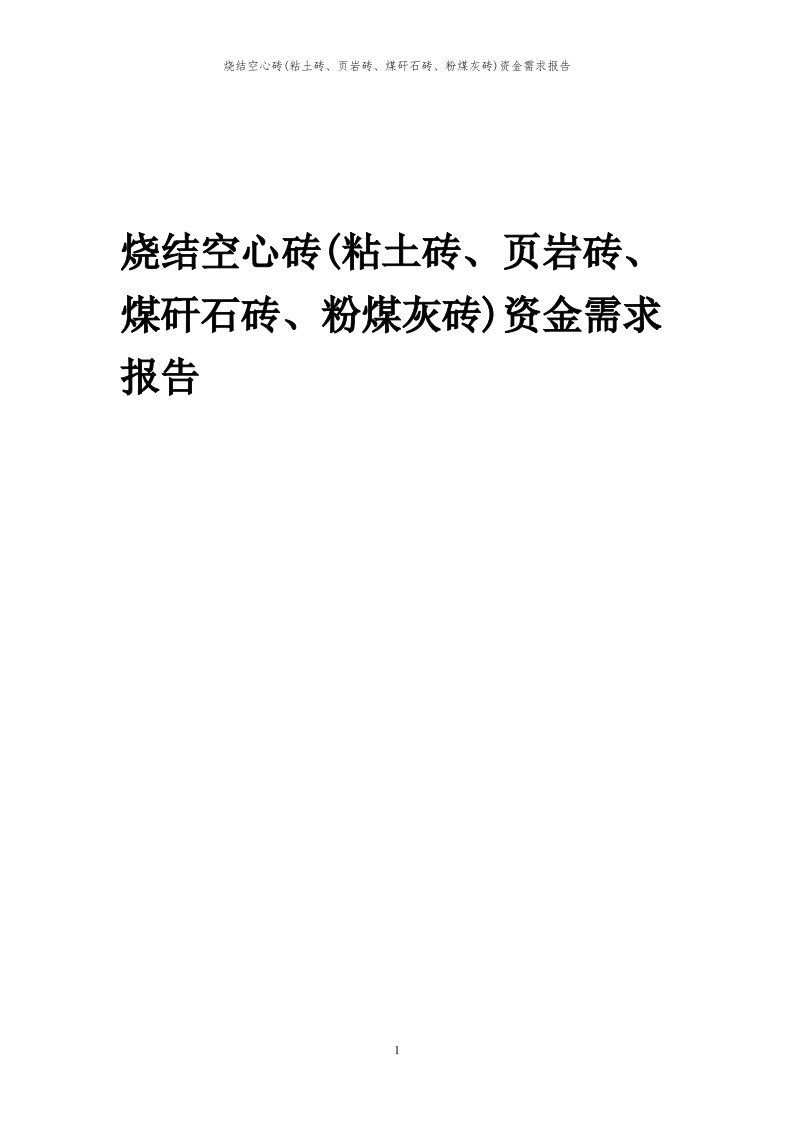 烧结空心砖(粘土砖、页岩砖、煤矸石砖、粉煤灰砖)资金需求报告

烧结空心砖(粘土砖、页岩砖、煤矸石砖、粉煤灰砖)资金需求报告

1